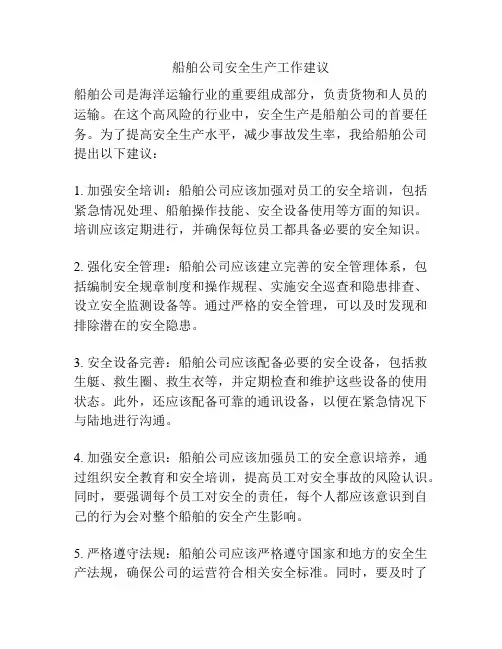 船舶公司安全生产工作建议

船舶公司是海洋运输行业的重要组成部分，负责货物和人员的运输。在这个高风险的行业中，安全生产是船舶公司的首要任务。为了提高安全生产水平，减少事故发生率，我给船舶公司提出以下建议：

1. 加强安全培训：船舶公司应该加强对员工的安全培训，包括紧急情况处理、船舶操作技能、安全设备使用等方面的知识。培训应该定期进行，并确保每位员工都具备必要的安全知识。

2. 强化安全管理：船舶公司应该建立完善的安全管理体系，包括编制安全规章制度和操作规程、实施安全巡查和隐患排查、设立安全监测设备等。通过严格的安全管理，可以及时发现和排除潜在的安全隐患。

3. 安全设备完善：船舶公司应该配备必要的安全设备，包括救生艇、救生圈、救生衣等，并定期检查和维护这些设备的使用状态。此外，还应该配备可靠的通讯设备，以便在紧急情况下与陆地进行沟通。

4. 加强安全意识：船舶公司应该加强员工的安全意识培养，通过组织安全教育和安全培训，提高员工对安全事故的风险认识。同时，要强调每个员工对安全的责任，每个人都应该意识到自己的行为会对整个船舶的安全产生影响。

5. 严格遵守法规：船舶公司应该严格遵守国家和地方的安全生产法规，确保公司的运营符合相关安全标准。同时，要及时了